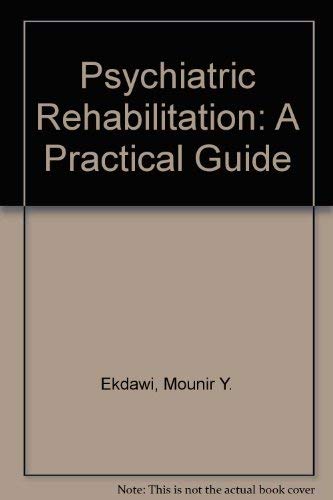 Psychiatric Rehabilitation: A Practical Guide

Ekdawi, Mounir Y.

Note: This is not the actual book cover